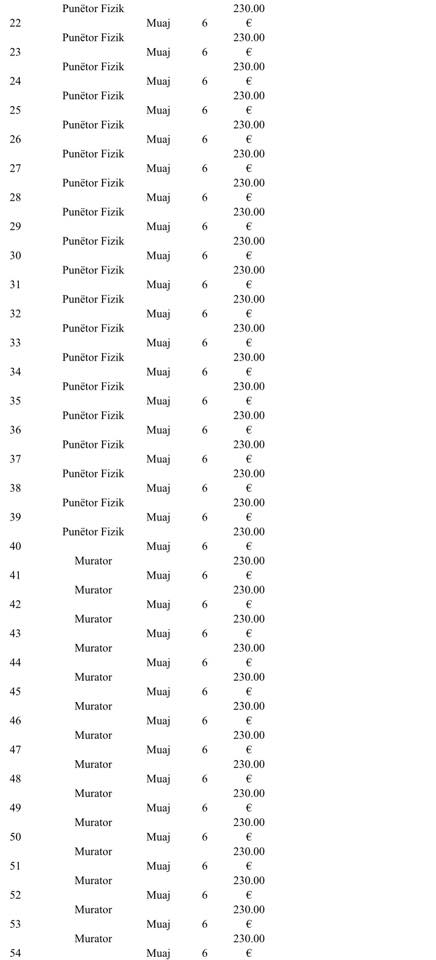 | | | | | |
|---|---|---|---|---|
| 22 | Punëtor Fizik | Muaj | 6 | 230.00 € |
| 23 | Punëtor Fizik | Muaj | 6 | 230.00 € |
| 24 | Punëtor Fizik | Muaj | 6 | 230.00 € |
| 25 | Punëtor Fizik | Muaj | 6 | 230.00 € |
| 26 | Punëtor Fizik | Muaj | 6 | 230.00 € |
| 27 | Punëtor Fizik | Muaj | 6 | 230.00 € |
| 28 | Punëtor Fizik | Muaj | 6 | 230.00 € |
| 29 | Punëtor Fizik | Muaj | 6 | 230.00 € |
| 30 | Punëtor Fizik | Muaj | 6 | 230.00 € |
| 31 | Punëtor Fizik | Muaj | 6 | 230.00 € |
| 32 | Punëtor Fizik | Muaj | 6 | 230.00 € |
| 33 | Punëtor Fizik | Muaj | 6 | 230.00 € |
| 34 | Punëtor Fizik | Muaj | 6 | 230.00 € |
| 35 | Punëtor Fizik | Muaj | 6 | 230.00 € |
| 36 | Punëtor Fizik | Muaj | 6 | 230.00 € |
| 37 | Punëtor Fizik | Muaj | 6 | 230.00 € |
| 38 | Punëtor Fizik | Muaj | 6 | 230.00 € |
| 39 | Punëtor Fizik | Muaj | 6 | 230.00 € |
| 40 | Punëtor Fizik | Muaj | 6 | 230.00 € |
| 41 | Murator | Muaj | 6 | 230.00 € |
| 42 | Murator | Muaj | 6 | 230.00 € |
| 43 | Murator | Muaj | 6 | 230.00 € |
| 44 | Murator | Muaj | 6 | 230.00 € |
| 45 | Murator | Muaj | 6 | 230.00 € |
| 46 | Murator | Muaj | 6 | 230.00 € |
| 47 | Murator | Muaj | 6 | 230.00 € |
| 48 | Murator | Muaj | 6 | 230.00 € |
| 49 | Murator | Muaj | 6 | 230.00 € |
| 50 | Murator | Muaj | 6 | 230.00 € |
| 51 | Murator | Muaj | 6 | 230.00 € |
| 52 | Murator | Muaj | 6 | 230.00 € |
| 53 | Murator | Muaj | 6 | 230.00 € |
| 54 | Murator | Muaj | 6 | 230.00 € |